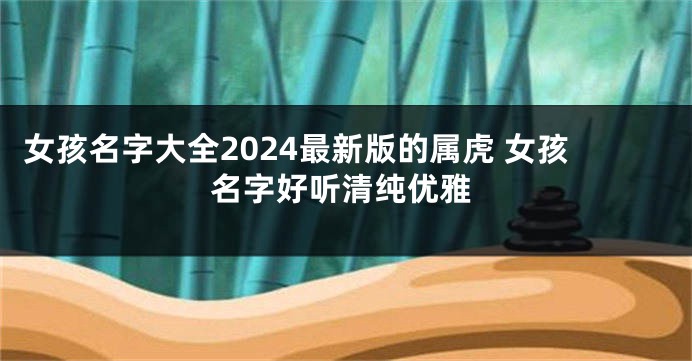 女孩名字大全2024最新版的属虎 女孩名字好听清纯优雅